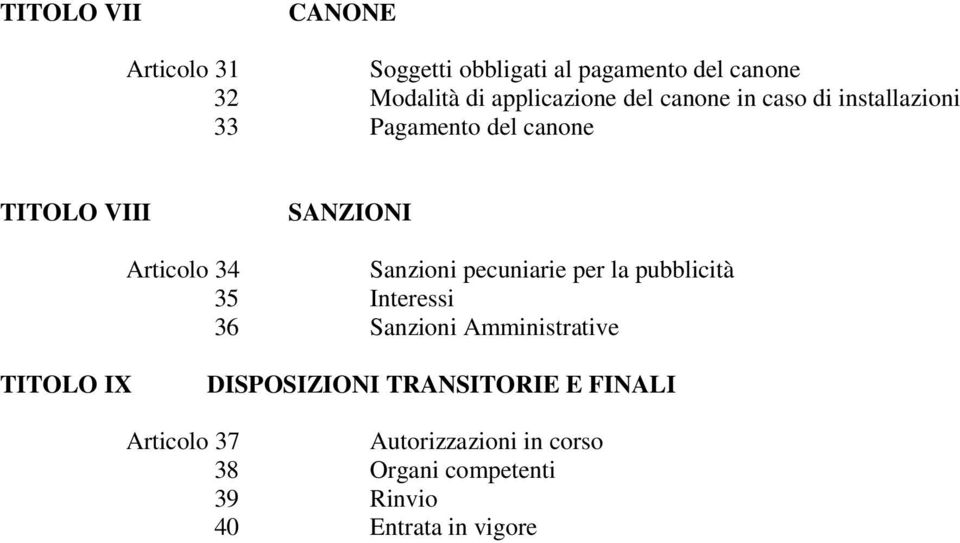 TITOLO VII CANONE

Articolo 31 Soggetti obbligati al pagamento del canone
32 Modalità di applicazione del canone in caso di installazioni
33 Pagamento del canone

TITOLO VIII SANZIONI

Articolo 34 Sanzioni pecuniarie per la pubblicità
35 Interessi
36 Sanzioni Amministrative

TITOLO IX DISPOSIZIONI TRANSITORIE E FINALI

Articolo 37 Autorizzazioni in corso
38 Organi competenti
39 Rinvio
40 Entrata in vigore